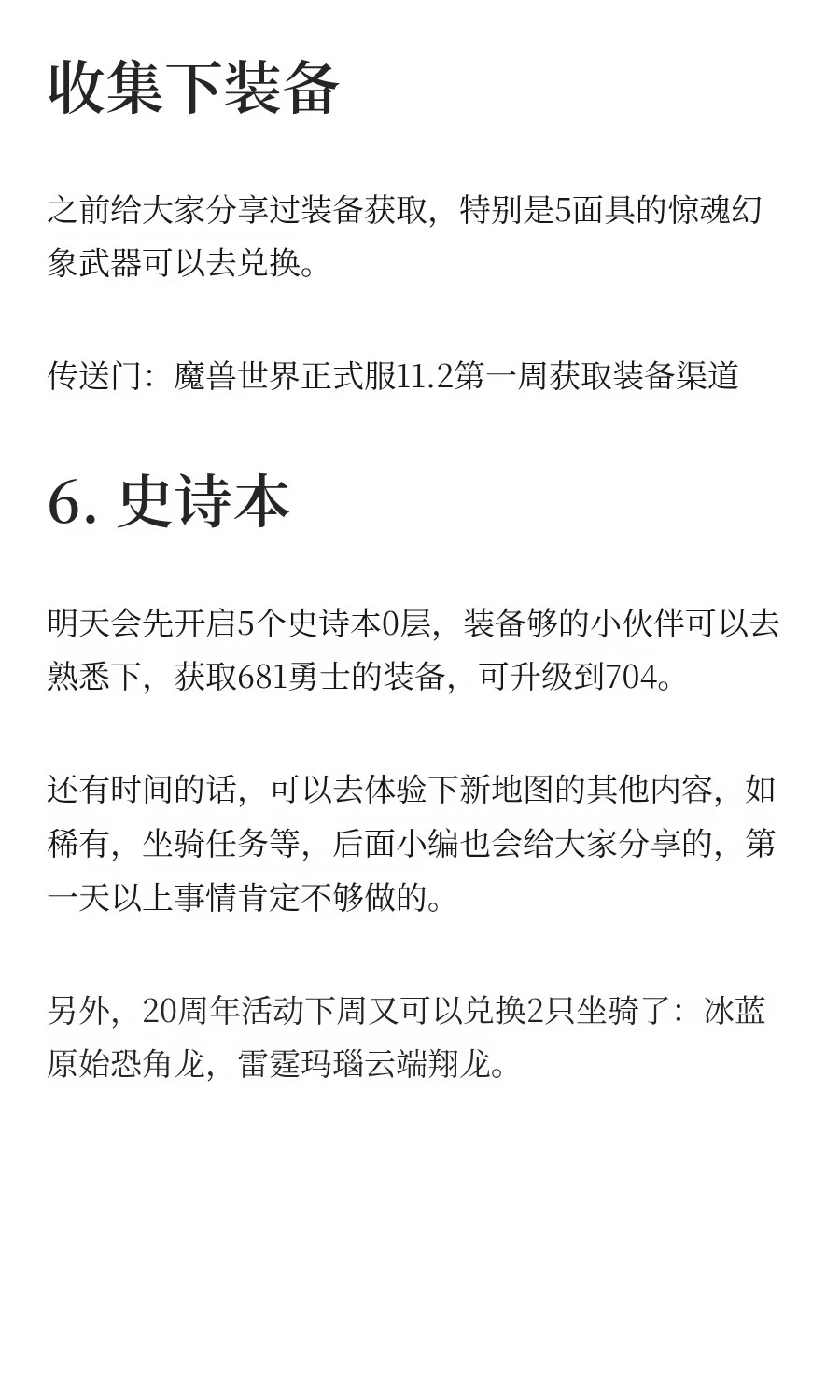 收集下装备

之前给大家分享过装备获取，特别是5面具的惊魂幻象武器可以去兑换。

传送门：魔兽世界正式服11.2第一周获取装备渠道

6. 史诗本

明天会先开启5个史诗本0层，装备够的小伙伴可以去熟悉下，获取681勇士的装备，可升级到704。

还有时间的话，可以去体验下新地图的其他内容，如稀有，坐骑任务等，后面小编也会给大家分享的，第一天以上事情肯定不够做的。

另外，20周年活动下周又可以兑换2只坐骑了：冰蓝原始恐角龙，雷霆玛瑙云端翔龙。